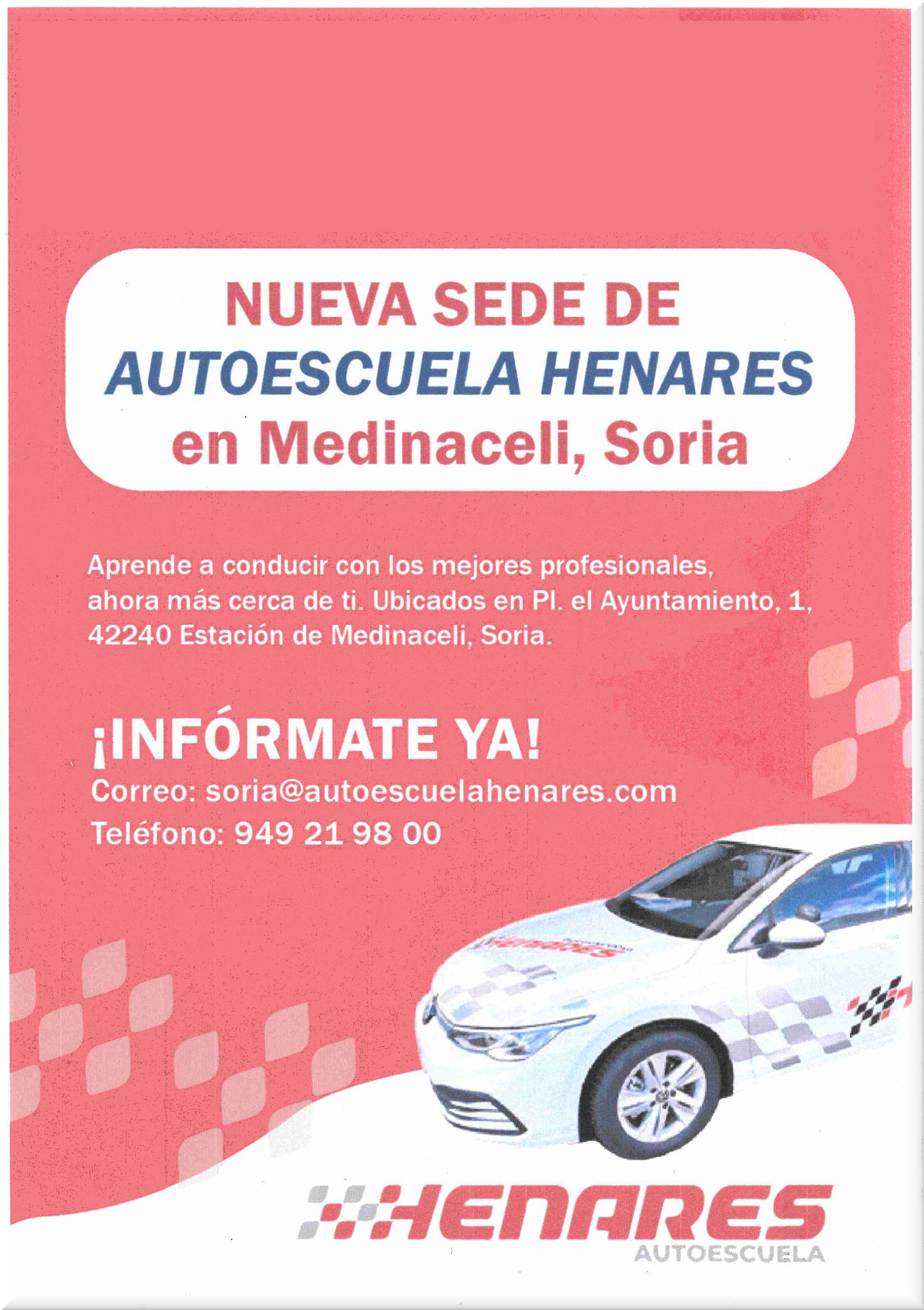 NUEVA SEDE DE
AUTOESCUELA HENARES
en Medinaceli, Soria

Aprende a conducir con los mejores profesionales, ahora más cerca de ti. Ubicados en Pl. el Ayuntamiento, 1, 42240 Estación de Medinaceli, Soria.

¡INFÓRMATE YA!
Correo: soria@autoescuelahenares.com
Teléfono: 949 21 98 00

HENARES
AUTOESCUELA